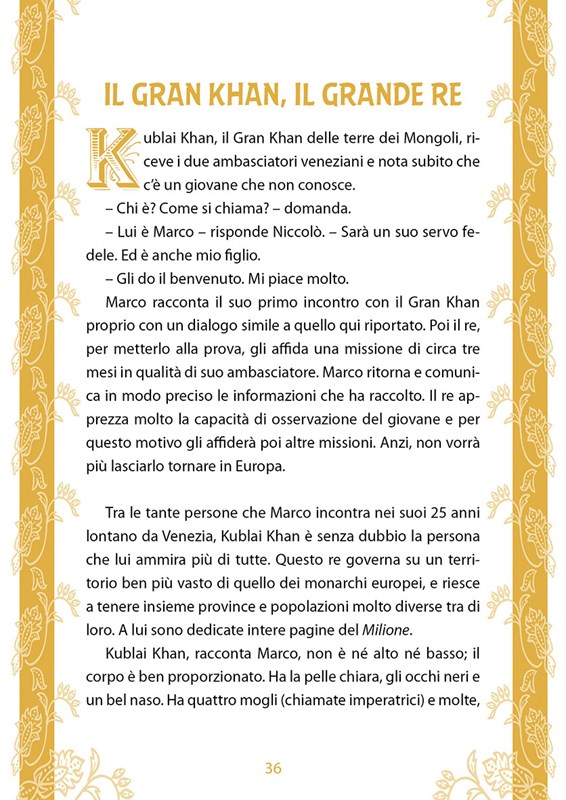 IL GRAN KHAN, IL GRANDE RE

Kublai Khan, il Gran Khan delle terre dei Mongoli, riceve i due ambasciatori veneziani e nota subito che c'è un giovane che non conosce.

– Chi è? Come si chiama? – domanda.

– Lui è Marco – risponde Niccolò. – Sarà un suo servo fedele. Ed è anche mio figlio.

– Gli do il benvenuto. Mi piace molto.

Marco racconta il suo primo incontro con il Gran Khan proprio con un dialogo simile a quello qui riportato. Poi il re, per metterlo alla prova, gli affida una missione di circa tre mesi in qualità di suo ambasciatore. Marco ritorna e comunica in modo preciso le informazioni che ha raccolto. Il re apprezza molto la capacità di osservazione del giovane e per questo motivo gli affiderà poi altre missioni. Anzi, non vorrà più lasciarlo tornare in Europa.

Tra le tante persone che Marco incontra nei suoi 25 anni lontano da Venezia, Kublai Khan è senza dubbio la persona che lui ammira più di tutte. Questo re governa su un territorio ben più vasto di quello dei monarchi europei, e riesce a tenere insieme province e popolazioni molto diverse tra di loro. A lui sono dedicate intere pagine del Milione.

Kublai Khan, racconta Marco, non è né alto né basso; il corpo è ben proporzionato. Ha la pelle chiara, gli occhi neri e un bel naso. Ha quattro mogli (chiamate imperatrici) e molte,

36